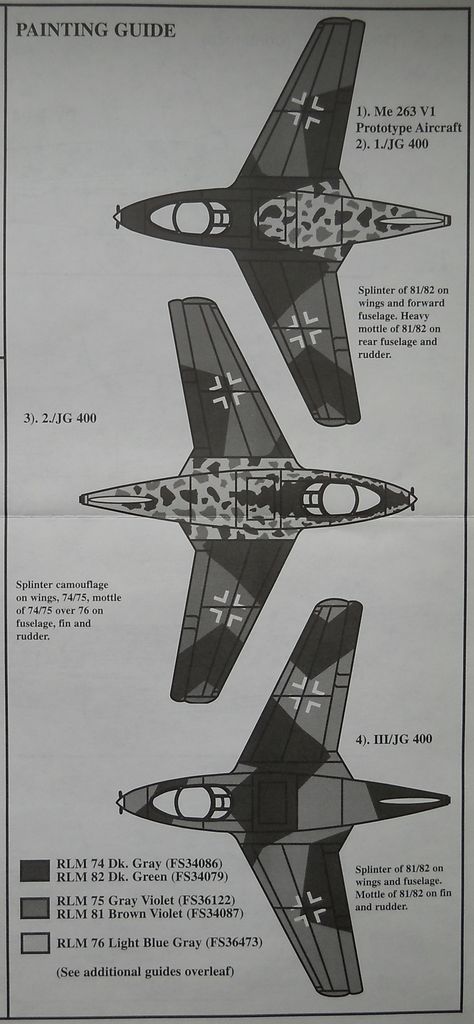 PAINTING GUIDE

1). Me 263 V1 Prototype Aircraft
2). 1./JG 400

Splinter of 81/82 on wings and forward fuselage. Heavy mottle of 81/82 on rear fuselage and rudder.

3). 2./JG 400

Splinter camouflage on wings, 74/75, mottle of 74/75 over 76 on fuselage, fin and rudder.

4). III/JG 400

Splinter of 81/82 on wings and fuselage. Mottle of 81/82 on fin and rudder.

RLM 74 Dk. Gray (FS34086)
RLM 82 Dk. Green (FS34079)

RLM 75 Gray Violet (FS36122)
RLM 81 Brown Violet (FS34087)

RLM 76 Light Blue Gray (FS36473)

(See additional guides overleaf)